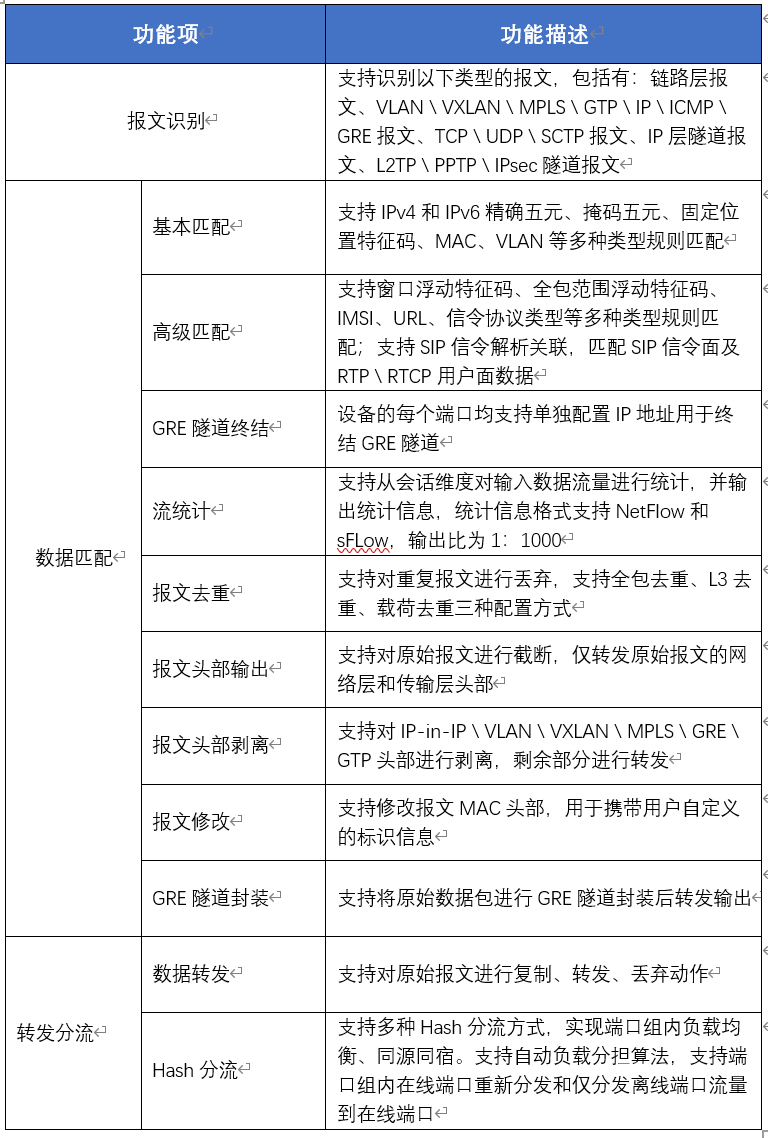 | 功能项 | | 功能描述 |
|---|---|---|
| 报文识别 | | 支持识别以下类型的报文，包括有：链路层报文、VLAN \ VXLAN \ MPLS \ GTP \ IP \ ICMP \ GRE 报文、TCP \ UDP \ SCTP 报文、IP 层隧道报文、L2TP \ PPTP \ IPsec 隧道报文 |
| 数据匹配 | 基本匹配 | 支持 IPv4 和 IPv6 精确五元、掩码五元、固定位置特征码、MAC、VLAN 等多种类型规则匹配 |
| | 高级匹配 | 支持窗口浮动特征码、全包范围浮动特征码、IMSI、URL、信令协议类型等多种类型规则匹配；支持 SIP 信令解析关联，匹配 SIP 信令面及 RTP \ RTCP 用户面数据 |
| | GRE 隧道终结 | 设备的每个端口均支持单独配置 IP 地址用于终结 GRE 隧道 |
| | 流统计 | 支持从会话维度对输入数据流量进行统计，并输出统计信息，统计信息格式支持 NetFlow 和 sFLow，输出比为 1：1000 |
| | 报文去重 | 支持对重复报文进行丢弃，支持全包去重、L3 去重、载荷去重三种配置方式 |
| | 报文头部输出 | 支持对原始报文进行截断，仅转发原始报文的网络层和传输层头部 |
| | 报文头部剥离 | 支持对 IP-in-IP \ VLAN \ VXLAN \ MPLS \ GRE \ GTP 头部进行剥离，剩余部分进行转发 |
| | 报文修改 | 支持修改报文 MAC 头部，用于携带用户自定义的标识信息 |
| | GRE 隧道封装 | 支持将原始数据包进行 GRE 隧道封装后转发输出 |
| 转发分流 | 数据转发 | 支持对原始报文进行复制、转发、丢弃动作 |
| | Hash 分流 | 支持多种 Hash 分流方式，实现端口组内负载均衡、同源同宿。支持自动负载分担算法，支持端口组内在线端口重新分发和仅分发离线端口流量到在线端口 |